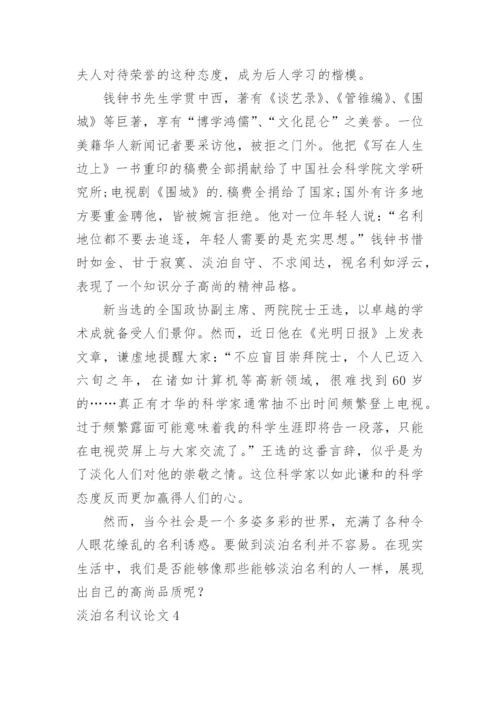 夫人对待荣誉的这种态度，成为后人学习的楷模。

钱钟书先生学贯中西，著有《谈艺录》、《管锥编》、《围城》等巨著，享有“博学鸿儒”、“文化昆仑”之美誉。一位美籍华人新闻记者要采访他，被拒之门外。他把《写在人生边上》一书重印的稿费全部捐献给了中国社会科学院文学研究所；电视剧《围城》的.稿费全捐给了国家；国外有许多地方要重金聘他，皆被婉言拒绝。他对一位年轻人说：“名利地位都不要去追逐，年轻人需要的是充实思想。”钱钟书惜时如金、甘于寂寞、淡泊自守、不求闻达，视名利如浮云，表现了一个知识分子高尚的精神品格。

新当选的全国政协副主席、两院院士王选，以卓越的学术成就备受人们景仰。然而，近日他在《光明日报》上发表文章，谦虚地提醒大家：“不应盲目崇拜院士，个人已迈入六旬之年，在诸如计算机等高新领域，很难找到60岁的……真正有才华的科学家通常抽不出时间频繁登上电视。过于频繁露面可能意味着我的科学生涯即将告一段落，只能在电视荧屏上与大家交流了。”王选的这番言辞，似乎是为了淡化人们对他的崇敬之情。这位科学家以如此谦和的科学态度反而更加赢得人们的心。

然而，当今社会是一个多姿多彩的世界，充满了各种令人眼花缭乱的名利诱惑。要做到淡泊名利并不容易。在现实生活中，我们是否能够像那些能够淡泊名利的人一样，展现出自己的高尚品质呢？

淡泊名利议论文4